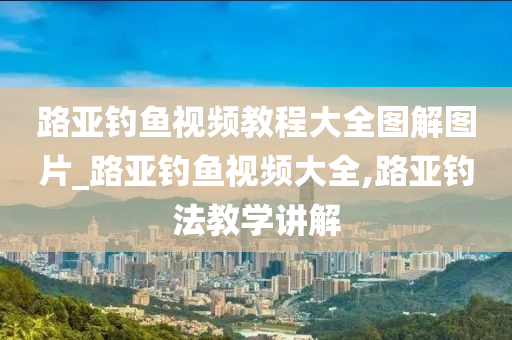 路亚钓鱼视频教程大全图解图片_路亚钓鱼视频大全,路亚钓法教学讲解